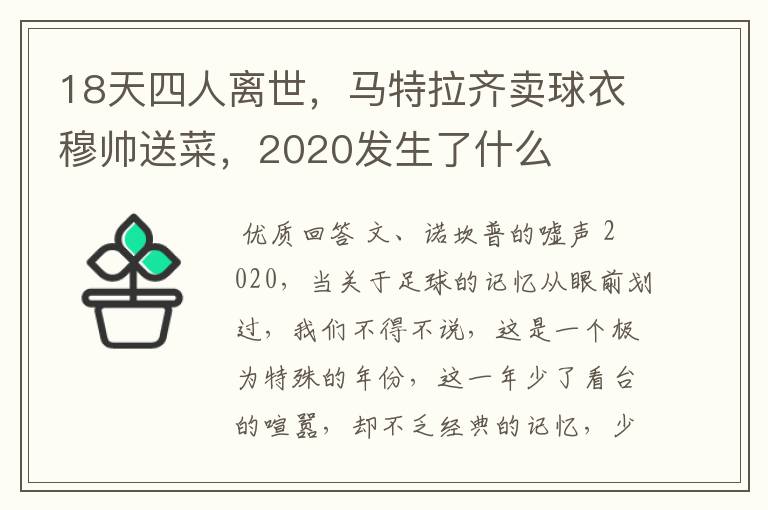 18天四人离世，马特拉齐卖球衣穆帅送菜，2020发生了什么

优质回答 文、诺坎普的嘘声 2020，当关于足球的记忆从眼前划过，我们不得不说，这是一个极为特殊的年份，这一年少了看台的喧嚣，却不乏经典的记忆，少